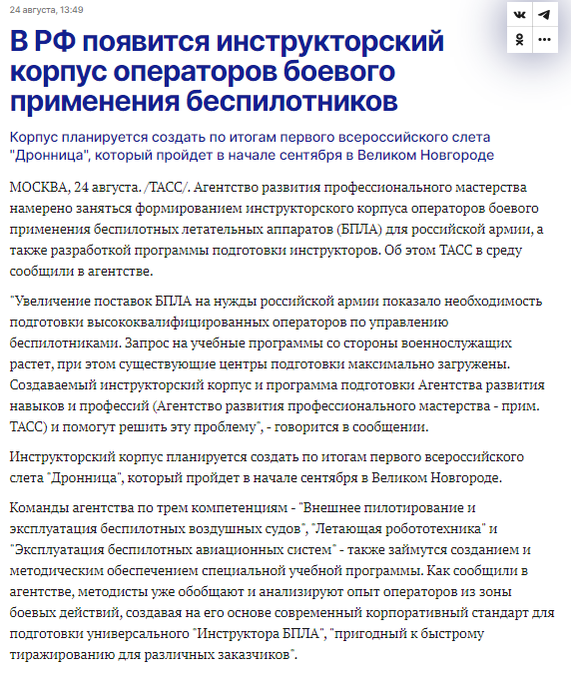 24 августа, 13:49

В РФ появится инструкторский корпус операторов боевого применения беспилотников

Корпус планируется создать по итогам первого всероссийского слета "Дронница", который пройдет в начале сентября в Великом Новгороде

МОСКВА, 24 августа. /ТАСС/. Агентство развития профессионального мастерства намерено заняться формированием инструкторского корпуса операторов боевого применения беспилотных летательных аппаратов (БПЛА) для российской армии, а также разработкой программы подготовки инструкторов. Об этом ТАСС в среду сообщили в агентстве.

"Увеличение поставок БПЛА на нужды российской армии показало необходимость подготовки высококвалифицированных операторов по управлению беспилотниками. Запрос на учебные программы со стороны военнослужащих растет, при этом существующие центры подготовки максимально загружены. Создаваемый инструкторский корпус и программа подготовки Агентства развития навыков и профессий (Агентство развития профессионального мастерства - прим. ТАСС) и помогут решить эту проблему", - говорится в сообщении.

Инструкторский корпус планируется создать по итогам первого всероссийского слета "Дронница", который пройдет в начале сентября в Великом Новгороде.

Команды агентства по трем компетенциям - "Внешнее пилотирование и эксплуатация беспилотных воздушных судов", "Летающая робототехника" и "Эксплуатация беспилотных авиационных систем" - также займутся созданием и методическим обеспечением специальной учебной программы. Как сообщили в агентстве, методисты уже обобщают и анализируют опыт операторов из зоны боевых действий, создавая на его основе современный корпоративный стандарт для подготовки универсального "Инструктора БПЛА", "пригодный к быстрому тиражированию для различных заказчиков".